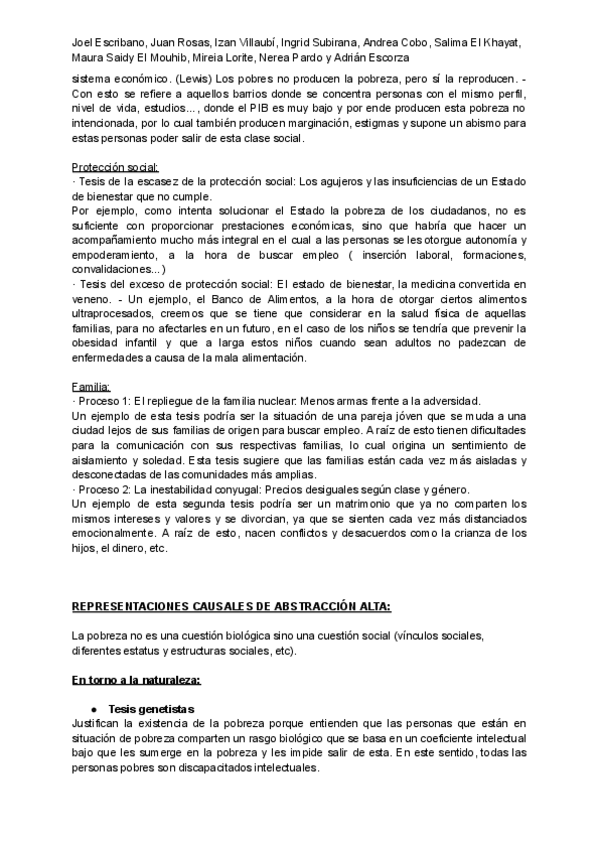 Joel Escribano, Juan Rosas, Izan Villaubí, Ingrid Subirana, Andrea Cobo, Salima El Khayat, Maura Saidy El Mouhib, Mireia Lorite, Nerea Pardo y Adrián Escorza

sistema económico. (Lewis) Los pobres no producen la pobreza, pero sí la reproducen. - Con esto se refiere a aquellos barrios donde se concentra personas con el mismo perfil, nivel de vida, estudios..., donde el PIB es muy bajo y por ende producen esta pobreza no intencionada, por lo cual también producen marginación, estigmas y supone un abismo para estas personas poder salir de esta clase social.

Protección social:
· Tesis de la escasez de la protección social: Los agujeros y las insuficiencias de un Estado de bienestar que no cumple.
Por ejemplo, como intenta solucionar el Estado la pobreza de los ciudadanos, no es suficiente con proporcionar prestaciones económicas, sino que habría que hacer un acompañamiento mucho más integral en el cual a las personas se les otorgue autonomía y empoderamiento, a la hora de buscar empleo ( inserción laboral, formaciones, convalidaciones...)
· Tesis del exceso de protección social: El estado de bienestar, la medicina convertida en veneno. - Un ejemplo, el Banco de Alimentos, a la hora de otorgar ciertos alimentos ultraprocesados, creemos que se tiene que considerar en la salud física de aquellas familias, para no afectarles en un futuro, en el caso de los niños se tendría que prevenir la obesidad infantil y que a larga estos niños cuando sean adultos no padezcan de enfermedades a causa de la mala alimentación.

Familia:
· Proceso 1: El repliegue de la familia nuclear: Menos armas frente a la adversidad.
Un ejemplo de esta tesis podría ser la situación de una pareja jóven que se muda a una ciudad lejos de sus familias de origen para buscar empleo. A raíz de esto tienen dificultades para la comunicación con sus respectivas familias, lo cual origina un sentimiento de aislamiento y soledad. Esta tesis sugiere que las familias están cada vez más aisladas y desconectadas de las comunidades más amplias.
· Proceso 2: La inestabilidad conyugal: Precios desiguales según clase y género.
Un ejemplo de esta segunda tesis podría ser un matrimonio que ya no comparten los mismos intereses y valores y se divorcian, ya que se sienten cada vez más distanciados emocionalmente. A raíz de esto, nacen conflictos y desacuerdos como la crianza de los hijos, el dinero, etc.

REPRESENTACIONES CAUSALES DE ABSTRACCIÓN ALTA:

La pobreza no es una cuestión biológica sino una cuestión social (vínculos sociales, diferentes estatus y estructuras sociales, etc).

En torno a la naturaleza:

● Tesis genetistas
Justifican la existencia de la pobreza porque entienden que las personas que están en situación de pobreza comparten un rasgo biológico que se basa en un coeficiente intelectual bajo que les sumerge en la pobreza y les impide salir de esta. En este sentido, todas las personas pobres son discapacitados intelectuales.